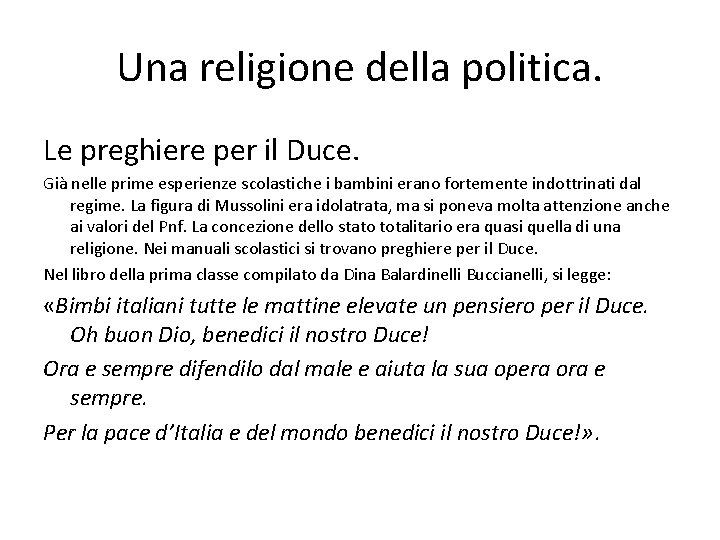 Una religione della politica.

Le preghiere per il Duce.

Già nelle prime esperienze scolastiche i bambini erano fortemente indottrinati dal regime. La figura di Mussolini era idolatrata, ma si poneva molta attenzione anche ai valori del Pnf. La concezione dello stato totalitario era quasi quella di una religione. Nei manuali scolastici si trovano preghiere per il Duce.

Nel libro della prima classe compilato da Dina Balardinelli Buccianelli, si legge:

«Bimbi italiani tutte le mattine elevate un pensiero per il Duce. Oh buon Dio, benedici il nostro Duce!

Ora e sempre difendilo dal male e aiuta la sua opera ora e sempre.

Per la pace d'Italia e del mondo benedici il nostro Duce!».